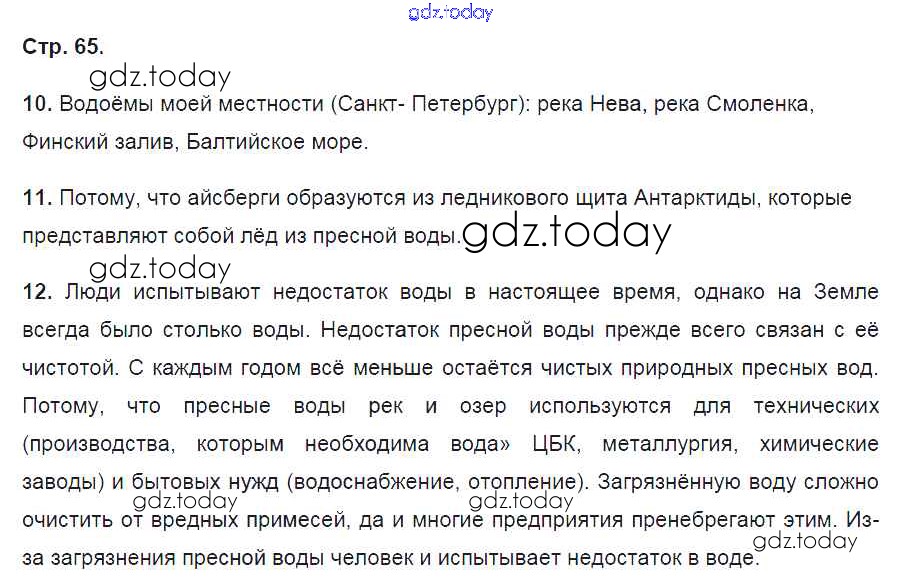 Стр. 65.

10. Водоёмы моей местности (Санкт- Петербург): река Нева, река Смоленка, Финский залив, Балтийское море.

11. Потому, что айсберги образуются из ледникового щита Антарктиды, которые представляют собой лёд из пресной воды.

12. Люди испытывают недостаток воды в настоящее время, однако на Земле всегда было столько воды. Недостаток пресной воды прежде всего связан с её чистотой. С каждым годом всё меньше остаётся чистых природных пресных вод. Потому, что пресные воды рек и озер используются для технических (производства, которым необходима вода» ЦБК, металлургия, химические заводы) и бытовых нужд (водоснабжение, отопление). Загрязнённую воду сложно очистить от вредных примесей, да и многие предприятия пренебрегают этим. Из-за загрязнения пресной воды человек и испытывает недостаток в воде.

gdz.today